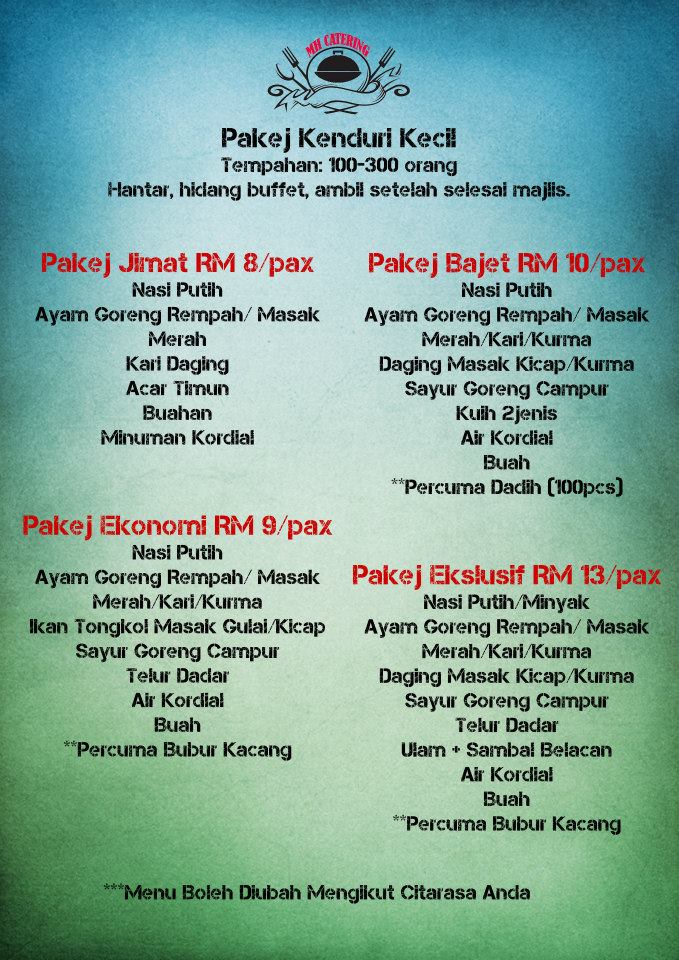 MH CATERING

Pakej Kenduri Kecil
Tempahan: 100-300 orang
Hantar, hidang buffet, ambil setelah selesai majlis.

Pakej Jimat RM 8/pax
Nasi Putih
Ayam Goreng Rempah/ Masak Merah
Kari Daging
Acar Timun
Buahan
Minuman Kordial

Pakej Ekonomi RM 9/pax
Nasi Putih
Ayam Goreng Rempah/ Masak Merah/Kari/Kurma
Ikan Tongkol Masak Gulai/Kicap
Sayur Goreng Campur
Telur Dadar
Air Kordial
Buah
**Percuma Bubur Kacang

Pakej Bajet RM 10/pax
Nasi Putih
Ayam Goreng Rempah/ Masak Merah/Kari/Kurma
Daging Masak Kicap/Kurma
Sayur Goreng Campur
Kuih 2jenis
Air Kordial
Buah
**Percuma Dadih (100pcs)

Pakej Ekslusif RM 13/pax
Nasi Putih/Minyak
Ayam Goreng Rempah/ Masak Merah/Kari/Kurma
Daging Masak Kicap/Kurma
Sayur Goreng Campur
Telur Dadar
Ulam + Sambal Belacan
Air Kordial
Buah
**Percuma Bubur Kacang

***Menu Boleh Diubah Mengikut Citarasa Anda